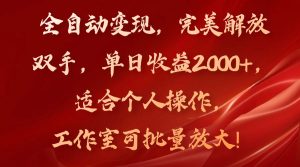 全自动变现，完美解放双手，单日收益2000+，适合个人操作，工作室可批量放大！